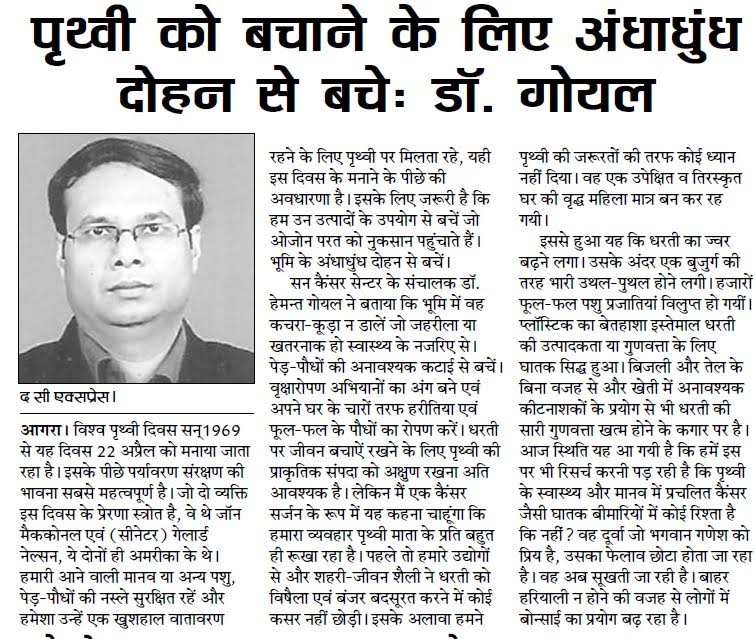 पृथ्वी को बचाने के लिए अंधाधुंध दोहन से बचेः डॉ. गोयल

द सी एक्सप्रेस।

आगरा। विश्व पृथ्वी दिवस सन् 1969 से यह दिवस 22 अप्रैल को मनाया जाता रहा है। इसके पीछे पर्यावरण संरक्षण की भावना सबसे महत्वपूर्ण है। जो दो व्यक्ति इस दिवस के प्रेरणा स्त्रोत है, वे थे जॉन मैककोनल एवं (सीनेटर) गेलार्ड नेल्सन, ये दोनों ही अमरीका के थे। हमारी आने वाली मानव या अन्य पशु, पेड़-पौधों की नस्ले सुरक्षित रहें और हमेशा उन्हें एक खुशहाल वातावरण रहने के लिए पृथ्वी पर मिलता रहे, यही इस दिवस के मनाने के पीछे की अवधारणा है। इसके लिए जरूरी है कि हम उन उत्पादों के उपयोग से बचें जो ओजोन परत को नुकसान पहुंचाते हैं। भूमि के अंधाधुंध दोहन से बचें।

सन कैंसर सेन्टर के संचालक डॉ. हेमन्त गोयल ने बताया कि भूमि में वह कचरा-कूड़ा न डालें जो जहरीला या खतरनाक हो स्वास्थ्य के नजरिए से। पेड़-पौधों की अनावश्यक कटाई से बचें। वृक्षारोपण अभियानों का अंग बने एवं अपने घर के चारों तरफ हरीतिया एवं फूल-फल के पौधों का रोपण करें। धरती पर जीवन बचाऐं रखने के लिए पृथ्वी की प्राकृतिक संपदा को अक्षुण रखना अति आवश्यक है। लेकिन मैं एक कैंसर सर्जन के रूप में यह कहना चाहूंगा कि हमारा व्यवहार पृथ्वी माता के प्रति बहुत ही रूखा रहा है। पहले तो हमारे उद्योगों से और शहरी-जीवन शैली ने धरती को विषैला एवं बंजर बदसूरत करने में कोई कसर नहीं छोड़ी। इसके अलावा हमने पृथ्वी की जरूरतों की तरफ कोई ध्यान नहीं दिया। वह एक उपेक्षित व तिरस्कृत घर की वृद्ध महिला मात्र बन कर रह गयी।

इससे हुआ यह कि धरती का ज्वर बढ़ने लगा। उसके अंदर एक बुजुर्ग की तरह भारी उथल-पुथल होने लगी। हजारों फूल-फल पशु प्रजातियां विलुप्त हो गयीं। प्लॉस्टिक का बेतहाशा इस्तेमाल धरती की उत्पादकता या गुणवत्ता के लिए घातक सिद्ध हुआ। बिजली और तेल के बिना वजह से और खेती में अनावश्यक कीटनाशकों के प्रयोग से भी धरती की सारी गुणवत्ता खत्म होने के कगार पर है। आज स्थिति यह आ गयी है कि हमें इस पर भी रिसर्च करनी पड़ रही है कि पृथ्वी के स्वास्थ्य और मानव में प्रचलित कैंसर जैसी घातक बीमारियों में कोई रिश्ता है कि नहीं? वह दूर्वा जो भगवान गणेश को प्रिय है, उसका फैलाव छोटा होता जा रहा है। वह अब सूखती जा रही है। बाहर हरियाली न होने की वजह से लोगों में बोन्साई का प्रयोग बढ़ रहा है।